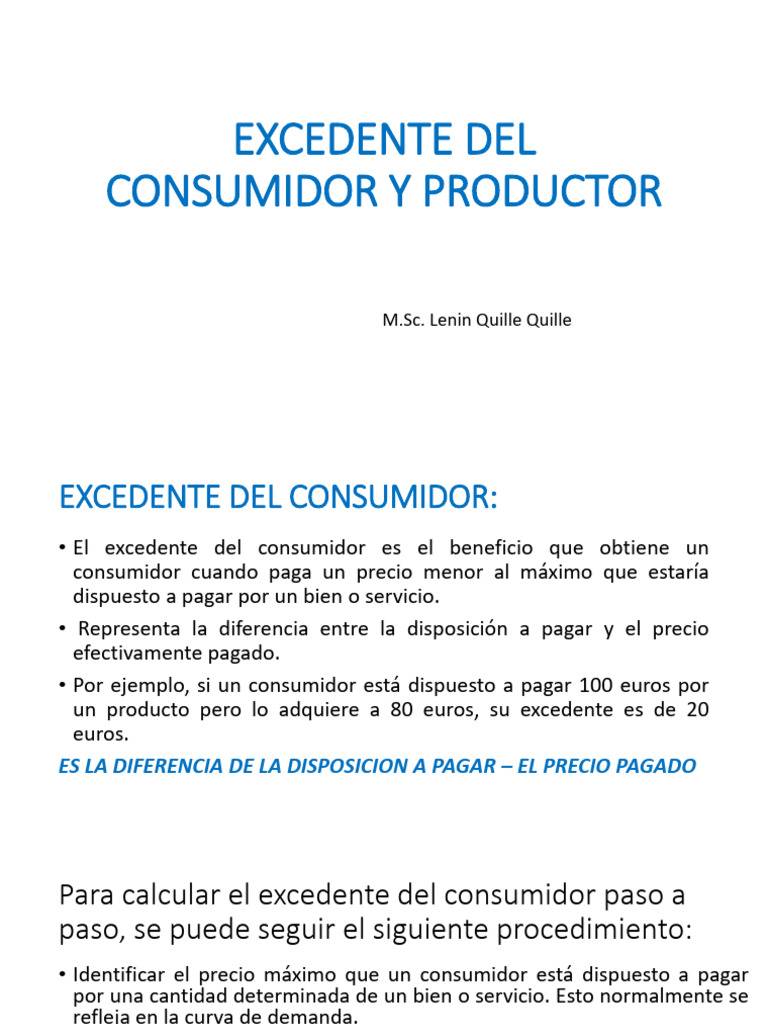 EXCEDENTE DEL CONSUMIDOR Y PRODUCTOR

M.Sc. Lenin Quille Quille

EXCEDENTE DEL CONSUMIDOR:

• El excedente del consumidor es el beneficio que obtiene un consumidor cuando paga un precio menor al máximo que estaría dispuesto a pagar por un bien o servicio.

• Representa la diferencia entre la disposición a pagar y el precio efectivamente pagado.

• Por ejemplo, si un consumidor está dispuesto a pagar 100 euros por un producto pero lo adquiere a 80 euros, su excedente es de 20 euros.

ES LA DIFERENCIA DE LA DISPOSICION A PAGAR – EL PRECIO PAGADO

Para calcular el excedente del consumidor paso a paso, se puede seguir el siguiente procedimiento:

• Identificar el precio máximo que un consumidor está dispuesto a pagar por una cantidad determinada de un bien o servicio. Esto normalmente se refleja en la curva de demanda.